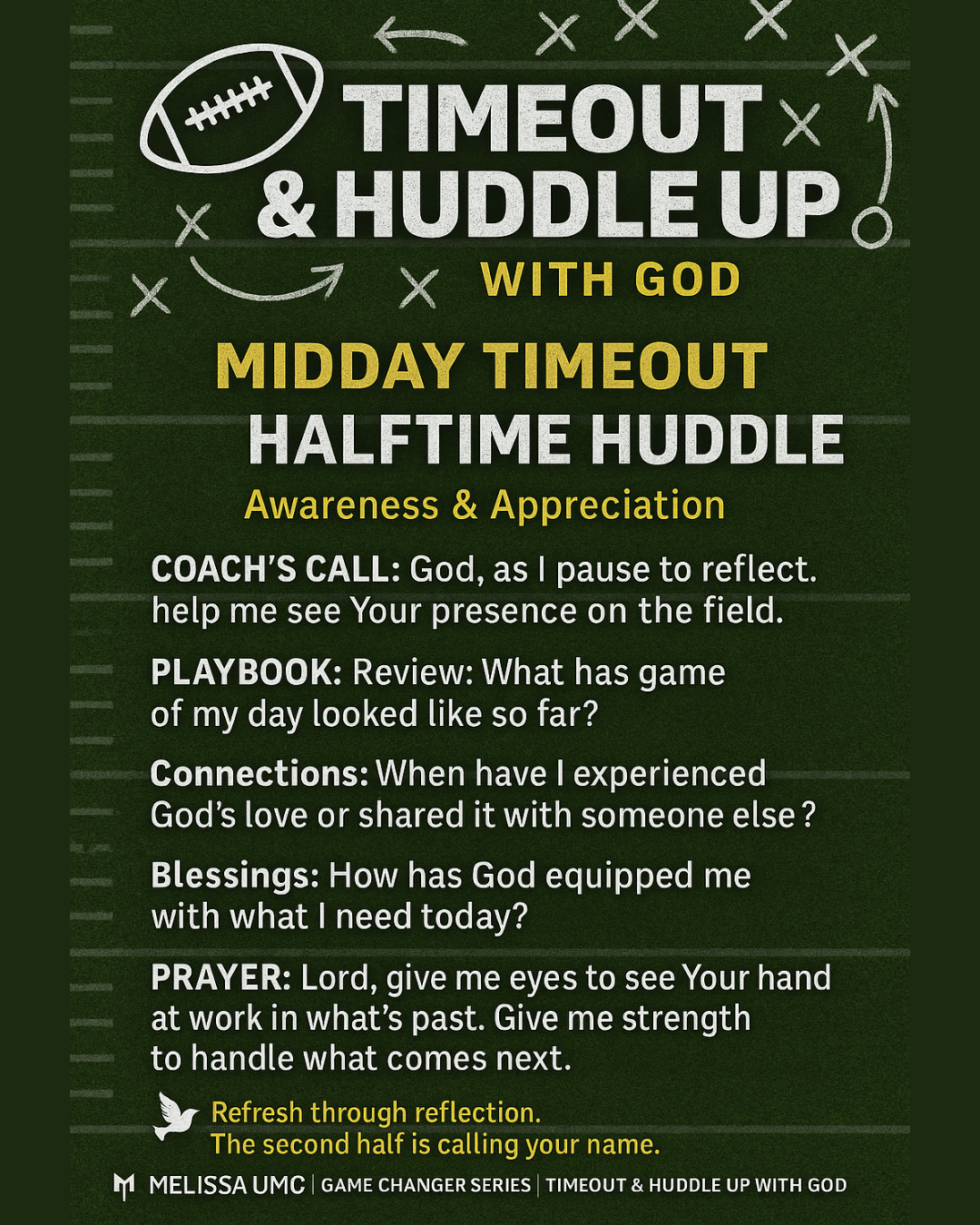 TIMEOUT
& HUDDLE UP
WITH GOD

MIDDAY TIMEOUT
HALFTIME HUDDLE
Awareness & Appreciation

COACH'S CALL: God, as I pause to reflect. help me see Your presence on the field.

PLAYBOOK: Review: What has game of my day looked like so far?

Connections: When have I experienced God's love or shared it with someone else?

Blessings: How has God equipped me with what I need today?

PRAYER: Lord, give me eyes to see Your hand at work in what's past. Give me strength to handle what comes next.

Refresh through reflection.
The second half is calling your name.

MELISSA UMC | GAME CHANGER SERIES | TIMEOUT & HUDDLE UP WITH GOD